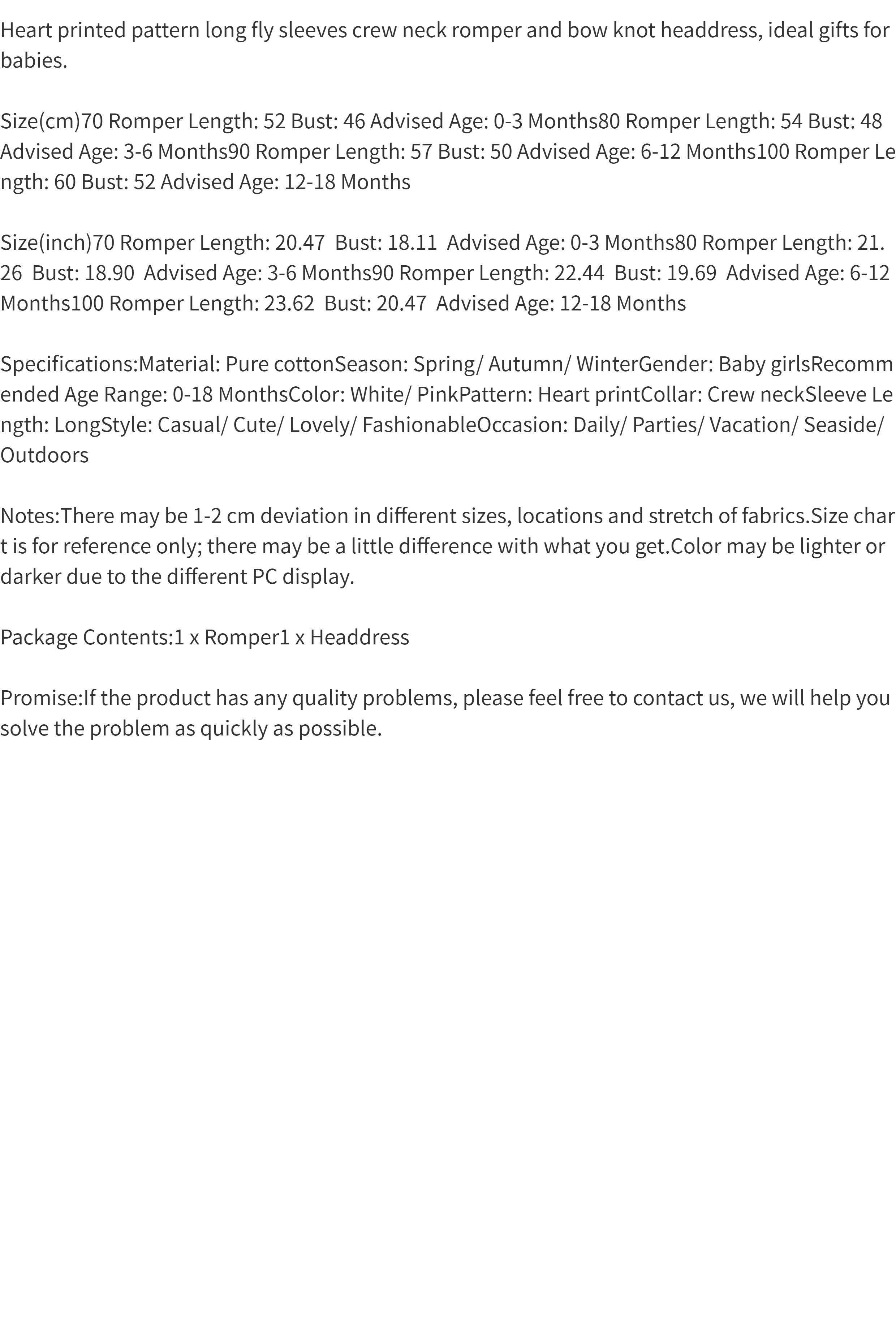 Heart printed pattern long fly sleeves crew neck romper and bow knot headdress, ideal gifts for babies.

Size(cm)70 Romper Length: 52 Bust: 46 Advised Age: 0-3 Months80 Romper Length: 54 Bust: 48 Advised Age: 3-6 Months90 Romper Length: 57 Bust: 50 Advised Age: 6-12 Months100 Romper Length: 60 Bust: 52 Advised Age: 12-18 Months

Size(inch)70 Romper Length: 20.47 Bust: 18.11 Advised Age: 0-3 Months80 Romper Length: 21.26 Bust: 18.90 Advised Age: 3-6 Months90 Romper Length: 22.44 Bust: 19.69 Advised Age: 6-12 Months100 Romper Length: 23.62 Bust: 20.47 Advised Age: 12-18 Months

Specifications:Material: Pure cottonSeason: Spring/ Autumn/ WinterGender: Baby girlsRecommended Age Range: 0-18 MonthsColor: White/ PinkPattern: Heart printCollar: Crew neckSleeve Length: LongStyle: Casual/ Cute/ Lovely/ FashionableOccasion: Daily/ Parties/ Vacation/ Seaside/ Outdoors

Notes:There may be 1-2 cm deviation in different sizes, locations and stretch of fabrics.Size chart is for reference only; there may be a little difference with what you get.Color may be lighter or darker due to the different PC display.

Package Contents:1 x Romper1 x Headdress

Promise:If the product has any quality problems, please feel free to contact us, we will help you solve the problem as quickly as possible.